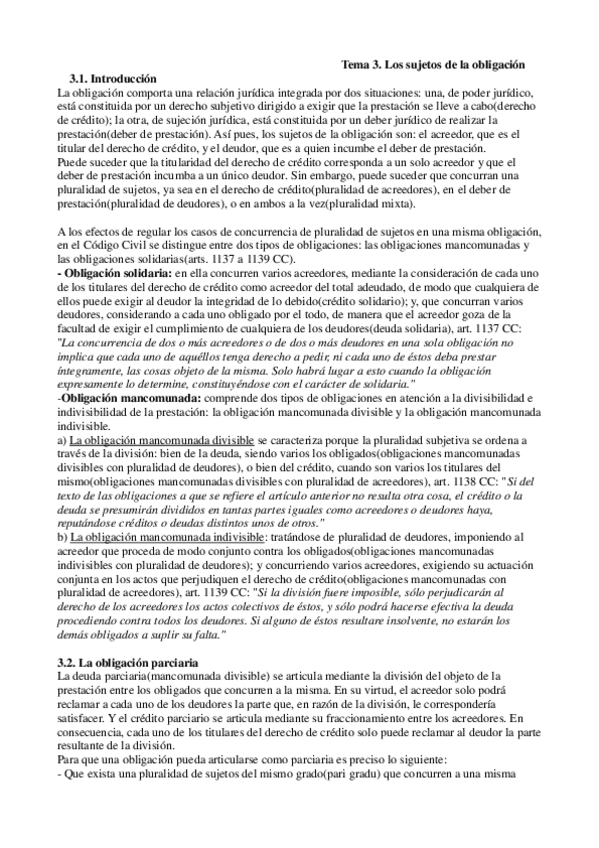 Tema 3. Los sujetos de la obligación

3.1. Introducción

La obligación comporta una relación jurídica integrada por dos situaciones: una, de poder jurídico, está constituida por un derecho subjetivo dirigido a exigir que la prestación se lleve a cabo(derecho de crédito); la otra, de sujeción jurídica, está constituida por un deber jurídico de realizar la prestación(deber de prestación). Así pues, los sujetos de la obligación son: el acreedor, que es el titular del derecho de crédito, y el deudor, que es a quien incumbe el deber de prestación.
Puede suceder que la titularidad del derecho de crédito corresponda a un solo acreedor y que el deber de prestación incumba a un único deudor. Sin embargo, puede suceder que concurran una pluralidad de sujetos, ya sea en el derecho de crédito(pluralidad de acreedores), en el deber de prestación(pluralidad de deudores), o en ambos a la vez(pluralidad mixta).

A los efectos de regular los casos de concurrencia de pluralidad de sujetos en una misma obligación, en el Código Civil se distingue entre dos tipos de obligaciones: las obligaciones mancomunadas y las obligaciones solidarias(arts. 1137 a 1139 CC).
- Obligación solidaria: en ella concurren varios acreedores, mediante la consideración de cada uno de los titulares del derecho de crédito como acreedor del total adeudado, de modo que cualquiera de ellos puede exigir al deudor la integridad de lo debido(crédito solidario); y, que concurran varios deudores, considerando a cada uno obligado por el todo, de manera que el acreedor goza de la facultad de exigir el cumplimiento de cualquiera de los deudores(deuda solidaria), art. 1137 CC: "La concurrencia de dos o más acreedores o de dos o más deudores en una sola obligación no implica que cada uno de aquéllos tenga derecho a pedir, ni cada uno de éstos deba prestar íntegramente, las cosas objeto de la misma. Solo habrá lugar a esto cuando la obligación expresamente lo determine, constituyéndose con el carácter de solidaria."
-Obligación mancomunada: comprende dos tipos de obligaciones en atención a la divisibilidad e indivisibilidad de la prestación: la obligación mancomunada divisible y la obligación mancomunada indivisible.
a) La obligación mancomunada divisible se caracteriza porque la pluralidad subjetiva se ordena a través de la división: bien de la deuda, siendo varios los obligados(obligaciones mancomunadas divisibles con pluralidad de deudores), o bien del crédito, cuando son varios los titulares del mismo(obligaciones mancomunadas divisibles con pluralidad de acreedores), art. 1138 CC: "Si del texto de las obligaciones a que se refiere el artículo anterior no resulta otra cosa, el crédito o la deuda se presumirán divididos en tantas partes iguales como acreedores o deudores haya, reputándose créditos o deudas distintos unos de otros."
b) La obligación mancomunada indivisible: tratándose de pluralidad de deudores, imponiendo al acreedor que proceda de modo conjunto contra los obligados(obligaciones mancomunadas indivisibles con pluralidad de deudores); y concurriendo varios acreedores, exigiendo su actuación conjunta en los actos que perjudiquen el derecho de crédito(obligaciones mancomunadas con pluralidad de acreedores), art. 1139 CC: "Si la división fuere imposible, sólo perjudicarán al derecho de los acreedores los actos colectivos de éstos, y sólo podrá hacerse efectiva la deuda procediendo contra todos los deudores. Si alguno de éstos resultare insolvente, no estarán los demás obligados a suplir su falta."

3.2. La obligación parciaria

La deuda parciaria(mancomunada divisible) se articula mediante la división del objeto de la prestación entre los obligados que concurren a la misma. En su virtud, el acreedor solo podrá reclamar a cada uno de los deudores la parte que, en razón de la división, le correspondería satisfacer. Y el crédito parciario se articula mediante su fraccionamiento entre los acreedores. En consecuencia, cada uno de los titulares del derecho de crédito solo puede reclamar al deudor la parte resultante de la división.
Para que una obligación pueda articularse como parciaria es preciso lo siguiente:
- Que exista una pluralidad de sujetos del mismo grado(pari gradu) que concurren a una misma